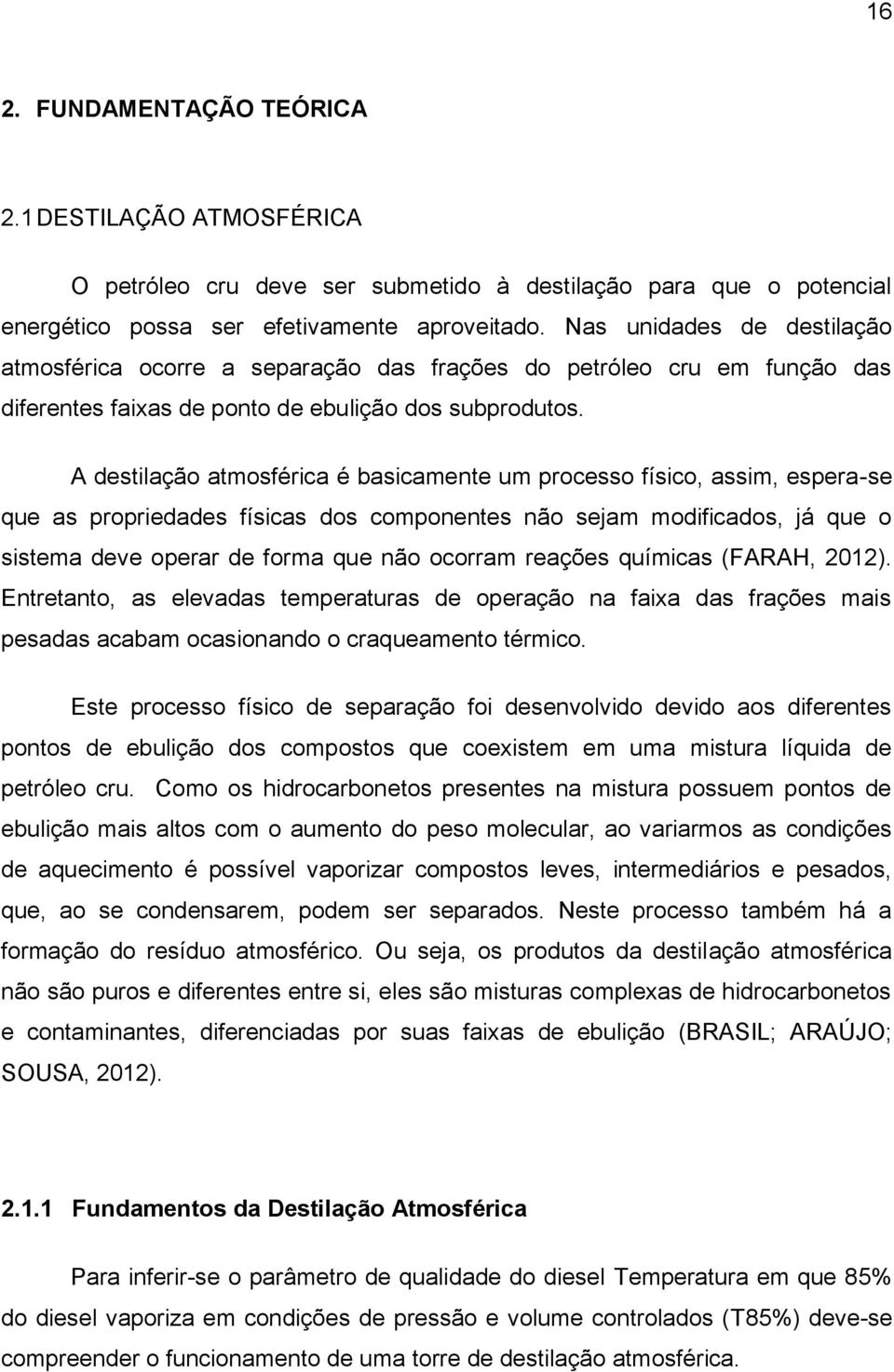 16

2. FUNDAMENTAÇÃO TEÓRICA

2.1 DESTILAÇÃO ATMOSFÉRICA

O petróleo cru deve ser submetido à destilação para que o potencial energético possa ser efetivamente aproveitado. Nas unidades de destilação atmosférica ocorre a separação das frações do petróleo cru em função das diferentes faixas de ponto de ebulição dos subprodutos.

A destilação atmosférica é basicamente um processo físico, assim, espera-se que as propriedades físicas dos componentes não sejam modificados, já que o sistema deve operar de forma que não ocorram reações químicas (FARAH, 2012). Entretanto, as elevadas temperaturas de operação na faixa das frações mais pesadas acabam ocasionando o craqueamento térmico.

Este processo físico de separação foi desenvolvido devido aos diferentes pontos de ebulição dos compostos que coexistem em uma mistura líquida de petróleo cru. Como os hidrocarbonetos presentes na mistura possuem pontos de ebulição mais altos com o aumento do peso molecular, ao variarmos as condições de aquecimento é possível vaporizar compostos leves, intermediários e pesados, que, ao se condensarem, podem ser separados. Neste processo também há a formação do resíduo atmosférico. Ou seja, os produtos da destilação atmosférica não são puros e diferentes entre si, eles são misturas complexas de hidrocarbonetos e contaminantes, diferenciadas por suas faixas de ebulição (BRASIL; ARAÚJO; SOUSA, 2012).

2.1.1 Fundamentos da Destilação Atmosférica

Para inferir-se o parâmetro de qualidade do diesel Temperatura em que 85% do diesel vaporiza em condições de pressão e volume controlados (T85%) deve-se compreender o funcionamento de uma torre de destilação atmosférica.